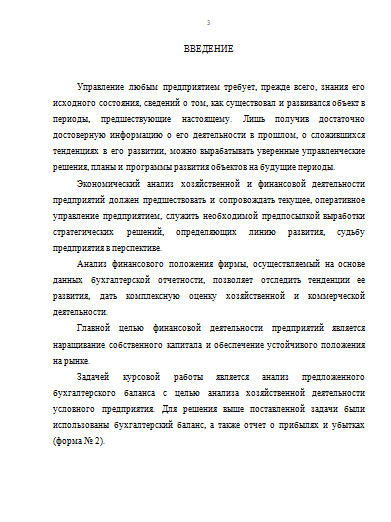 3

ВВЕДЕНИЕ

Управление любым предприятием требует, прежде всего, знания его исходного состояния, сведений о том, как существовал и развивался объект в периоды, предшествующие настоящему. Лишь получив достаточно достоверную информацию о его деятельности в прошлом, о сложившихся тенденциях в его развитии, можно вырабатывать уверенные управленческие решения, планы и программы развития объектов на будущие периоды.

Экономический анализ хозяйственной и финансовой деятельности предприятий должен предшествовать и сопровождать текущее, оперативное управление предприятием, служить необходимой предпосылкой выработки стратегических решений, определяющих линию развития, судьбу предприятия в перспективе.

Анализ финансового положения фирмы, осуществляемый на основе данных бухгалтерской отчетности, позволяет отследить тенденции ее развития, дать комплексную оценку хозяйственной и коммерческой деятельности.

Главной целью финансовой деятельности предприятий является наращивание собственного капитала и обеспечение устойчивого положения на рынке.

Задачей курсовой работы является анализ предложенного бухгалтерского баланса с целью анализа хозяйственной деятельности условного предприятия. Для решения выше поставленной задачи были использованы бухгалтерский баланс, а также отчет о прибылях и убытках (форма № 2).